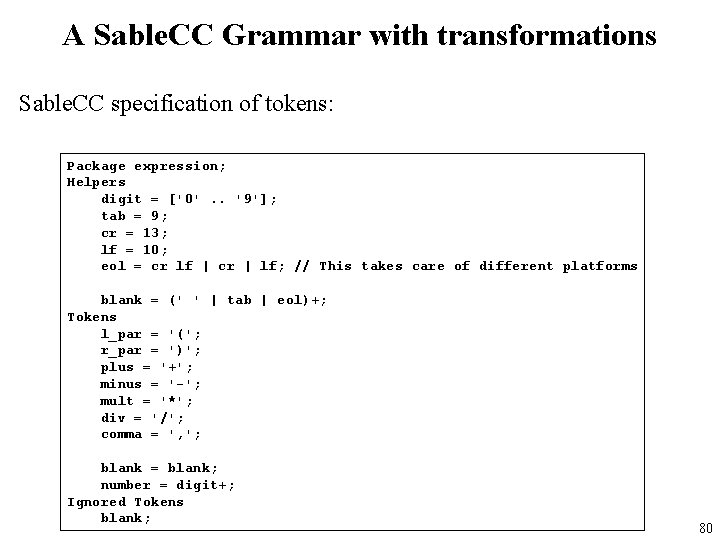 A SableCC Grammar with transformations

SableCC specification of tokens:

Package expression;
Helpers
    digit = ['0' .. '9'];
    tab = 9;
    cr = 13;
    lf = 10;
    eol = cr lf | cr | lf; // This takes care of different platforms

    blank = (' ' | tab | eol)+;
Tokens
    l_par = '(';
    r_par = ')';
    plus = '+';
    minus = '-';
    mult = '*';
    div = '/';
    comma = ',';

    blank = blank;
    number = digit+;
Ignored Tokens
    blank;

80